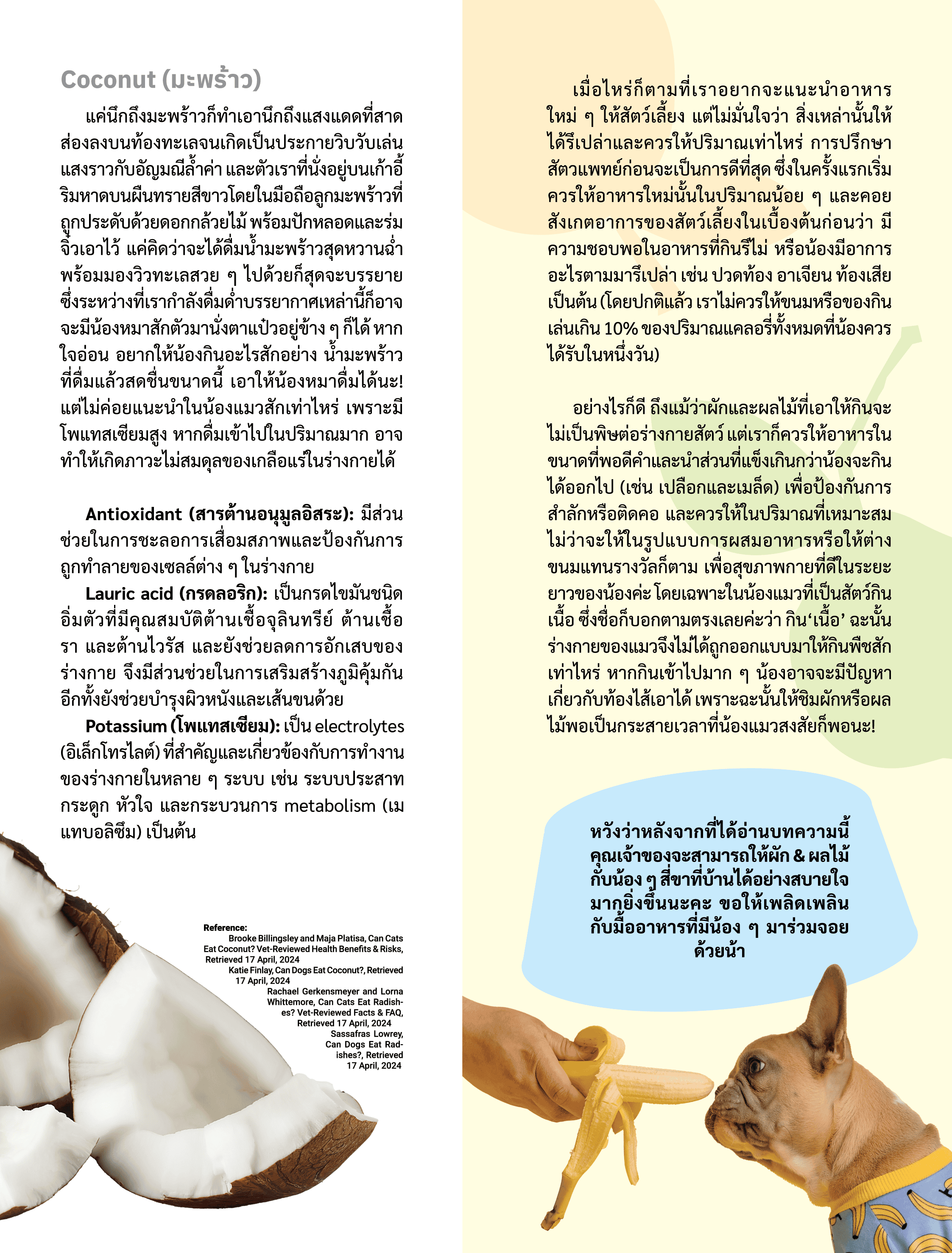 Coconut (มะพร้าว)

แค่นึกถึงมะพร้าวก็ทำเอานึกถึงแสงแดดที่สาดส่องลงบนท้องทะเลจนเกิดเป็นประกายวิบวับเล่นแสงราวกับอัญมณีล้ำค่า และตัวเราที่นั่งอยู่บนเก้าอี้ริมหาดบนผืนทรายสีขาวโดยในมือถือลูกมะพร้าวที่ถูกประดับด้วยดอกกล้วยไม้ พร้อมปักหลอดและร่มจิ๋วเอาไว้ แค่คิดว่าจะได้ดื่มน้ำมะพร้าวสุดหวานฉ่ำพร้อมมองวิวทะเลสวย ๆ ไปด้วยก็สุดจะบรรยาย ซึ่งระหว่างที่เรากำลังดื่มด่ำบรรยากาศเหล่านี้ก็อาจจะมีน้องหมาสักตัวมานั่งตาแป๋วอยู่ข้าง ๆ ก็ได้ หากใจอ่อน อยากให้น้องกินอะไรสักอย่าง น้ำมะพร้าวที่ดื่มแล้วสดชื่นขนาดนี้ เอาให้น้องหมาดื่มได้นะ! แต่ไม่ค่อยแนะนำในน้องแมวสักเท่าไหร่ เพราะมีโพแทสเซียมสูง หากดื่มเข้าไปในปริมาณมาก อาจทำให้เกิดภาวะไม่สมดุลของเกลือแร่ในร่างกายได้

Antioxidant (สารต้านอนุมูลอิสระ): มีส่วนช่วยในการชะลอการเสื่อมสภาพและป้องกันการถูกทำลายของเซลล์ต่าง ๆ ในร่างกาย

Lauric acid (กรดลอริก): เป็นกรดไขมันชนิดอิ่มตัวที่มีคุณสมบัติต้านเชื้อจุลินทรีย์ ต้านเชื้อรา และต้านไวรัส และยังช่วยลดการอักเสบของร่างกาย จึงมีส่วนช่วยในการเสริมสร้างภูมิคุ้มกัน อีกทั้งยังช่วยบำรุงผิวหนังและเส้นขนด้วย

Potassium (โพแทสเซียม): เป็น electrolytes (อิเล็กโทรไลต์) ที่สำคัญและเกี่ยวข้องกับการทำงานของร่างกายในหลาย ๆ ระบบ เช่น ระบบประสาท กระดูก หัวใจ และกระบวนการ metabolism (เมแทบอลิซึม) เป็นต้น

Reference:
Brooke Billingsley and Maja Platisa, Can Cats Eat Coconut? Vet-Reviewed Health Benefits & Risks, Retrieved 17 April, 2024
Katie Finlay, Can Dogs Eat Coconut?, Retrieved 17 April, 2024
Rachael Gerkensmeyer and Lorna Whittemore, Can Cats Eat Radishes? Vet-Reviewed Facts & FAQ, Retrieved 17 April, 2024
Sassafras Lowrey, Can Dogs Eat Radishes?, Retrieved 17 April, 2024

เมื่อไหร่ก็ตามที่เราอยากจะแนะนำอาหารใหม่ ๆ ให้สัตว์เลี้ยง แต่ไม่มั่นใจว่า สิ่งเหล่านั้นให้ได้รึเปล่าและควรให้ปริมาณเท่าไหร่ การปรึกษาสัตวแพทย์ก่อนจะเป็นการดีที่สุด ซึ่งในครั้งแรกเริ่มควรให้อาหารใหม่นั้นในปริมาณน้อย ๆ และคอยสังเกตอาการของสัตว์เลี้ยงในเบื้องต้นก่อนว่า มีความชอบพอในอาหารที่กินรึไม่ หรือน้องมีอาการอะไรตามมารึเปล่า เช่น ปวดท้อง อาเจียน ท้องเสีย เป็นต้น (โดยปกติแล้ว เราไม่ควรให้ขนมหรือของกินเล่นเกิน 10% ของปริมาณแคลอรี่ทั้งหมดที่น้องควรได้รับในหนึ่งวัน)

อย่างไรก็ดี ถึงแม้ว่าผักและผลไม้ที่เอาให้กินจะไม่เป็นพิษต่อร่างกายสัตว์ แต่เราก็ควรให้อาหารในขนาดที่พอดีคำและนำส่วนที่แข็งเกินกว่าน้องจะกินได้ออกไป (เช่น เปลือกและเมล็ด) เพื่อป้องกันการสำลักหรือติดคอ และควรให้ในปริมาณที่เหมาะสม ไม่ว่าจะให้ในรูปแบบการผสมอาหารหรือให้ต่างขนมแทนรางวัลก็ตาม เพื่อสุขภาพกายที่ดีในระยะยาวของน้องค่ะ โดยเฉพาะในน้องแมวที่เป็นสัตว์กินเนื้อ ซึ่งชื่อก็บอกตามตรงเลยค่ะว่า กิน‘เนื้อ’ ฉะนั้นร่างกายของแมวจึงไม่ได้ถูกออกแบบมาให้กินพืชสักเท่าไหร่ หากกินเข้าไปมาก ๆ น้องอาจจะมีปัญหาเกี่ยวกับท้องไส้เอาได้ เพราะฉะนั้นให้ชิมผักหรือผลไม้พอเป็นกระสายเวลาที่น้องแมวสงสัยก็พอนะ!

หวังว่าหลังจากที่ได้อ่านบทความนี้ คุณเจ้าของจะสามารถให้ผัก & ผลไม้กับน้อง ๆ สี่ขาที่บ้านได้อย่างสบายใจมากยิ่งขึ้นนะคะ ขอให้เพลิดเพลินกับมื้ออาหารที่มีน้อง ๆ มาร่วมจอยด้วยน้า